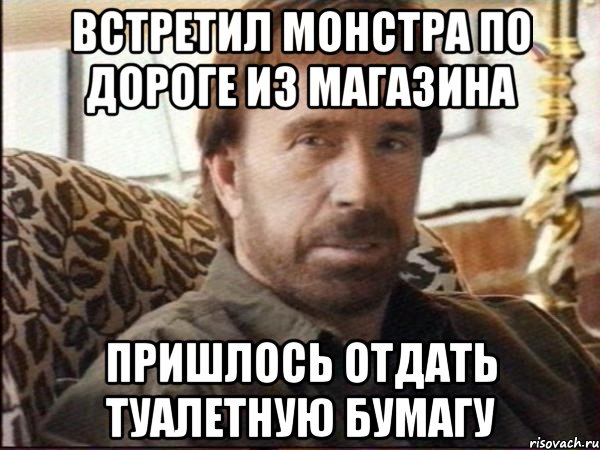 ВСТРЕТИЛ МОНСТРА ПО ДОРОГЕ ИЗ МАГАЗИНА

ПРИШЛОСЬ ОТДАТЬ ТУАЛЕТНУЮ БУМАГУ

risovach.ru